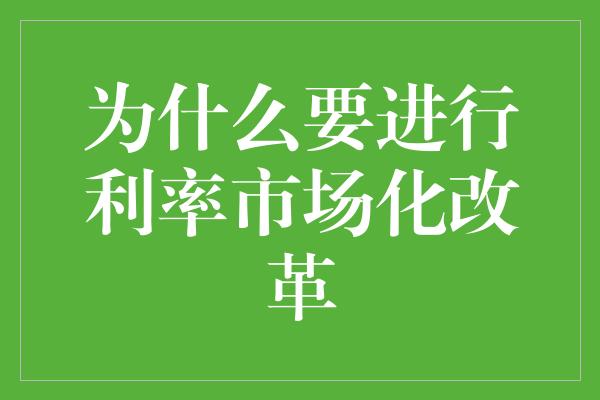 为什么要进行利率市场化改革